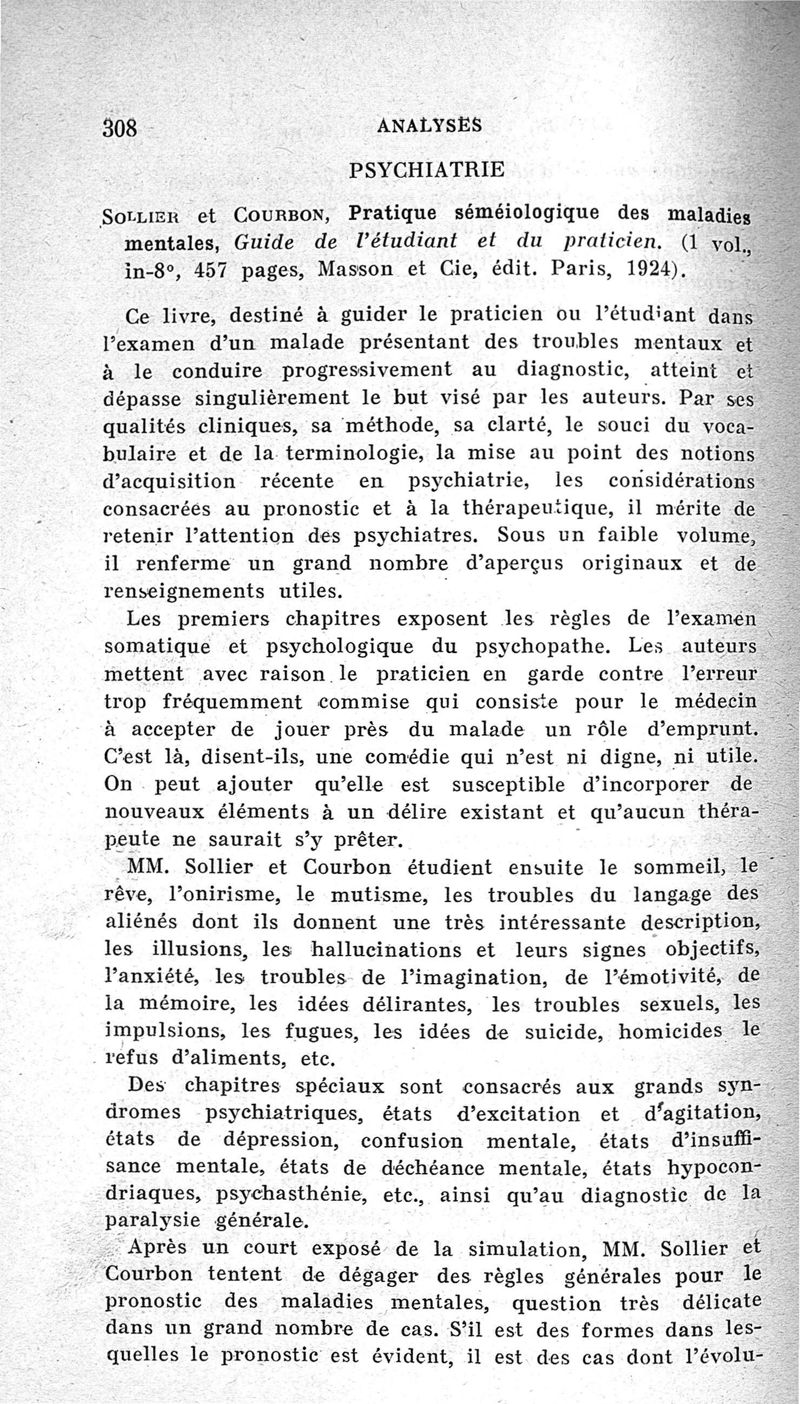 308 ANALYSES

PSYCHIATRIE

SOLLIER et COURBON, Pratique séméiologique des maladies mentales, Guide de l'étudiant et du praticien. (1 vol., in-8°, 457 pages, Masson et Cie, édit. Paris, 1924).

Ce livre, destiné à guider le praticien ou l'étudiant dans l'examen d'un malade présentant des troubles mentaux et à le conduire progressivement au diagnostic, atteint et dépasse singulièrement le but visé par les auteurs. Par ses qualités cliniques, sa méthode, sa clarté, le souci du vocabulaire et de la terminologie, la mise au point des notions d'acquisition récente en psychiatrie, les considérations consacrées au pronostic et à la thérapeutique, il mérite de retenir l'attention des psychiatres. Sous un faible volume, il renferme un grand nombre d'aperçus originaux et de renseignements utiles.

Les premiers chapitres exposent les règles de l'examen somatique et psychologique du psychopathe. Les auteurs mettent avec raison le praticien en garde contre l'erreur trop fréquemment commise qui consiste pour le médecin à accepter de jouer près du malade un rôle d'emprunt. C'est là, disent-ils, une comédie qui n'est ni digne, ni utile. On peut ajouter qu'elle est susceptible d'incorporer de nouveaux éléments à un délire existant et qu'aucun thérapeute ne saurait s'y prêter.

MM. Sollier et Courbon étudient ensuite le sommeil, le rêve, l'onirisme, le mutisme, les troubles du langage des aliénés dont ils donnent une très intéressante description, les illusions, les hallucinations et leurs signes objectifs, l'anxiété, les troubles de l'imagination, de l'émotivité, de la mémoire, les idées délirantes, les troubles sexuels, les impulsions, les fugues, les idées de suicide, homicides le refus d'aliments, etc.

Des chapitres spéciaux sont consacrés aux grands syndromes psychiatriques, états d'excitation et d'agitation, états de dépression, confusion mentale, états d'insuffisance mentale, états de déchéance mentale, états hypocondriaques, psychasthénie, etc., ainsi qu'au diagnostic de la paralysie générale.

Après un court exposé de la simulation, MM. Sollier et Courbon tentent de dégager des règles générales pour le pronostic des maladies mentales, question très délicate dans un grand nombre de cas. S'il est des formes dans lesquelles le pronostic est évident, il est des cas dont l'évolu-